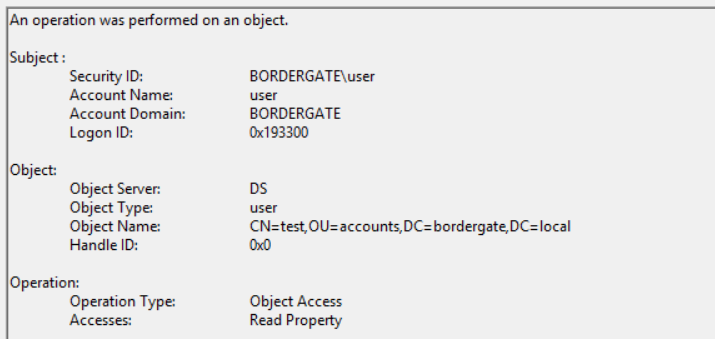 An operation was performed on an object.

Subject :
Security ID: BORDERGATE\user
Account Name: user
Account Domain: BORDERGATE
Logon ID: 0x193300

Object:
Object Server: DS
Object Type: user
Object Name: CN=test,OU=accounts,DC=bordergate,DC=local
Handle ID: 0x0

Operation:
Operation Type: Object Access
Accesses: Read Property